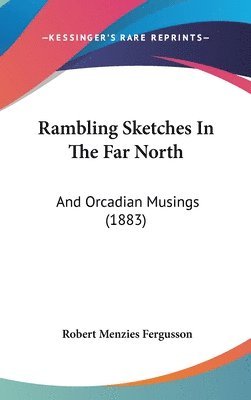 —KESSINGER'S RARE REPRINTS—

Rambling Sketches In The Far North

And Orcadian Musings (1883)

Robert Menzies Fergusson